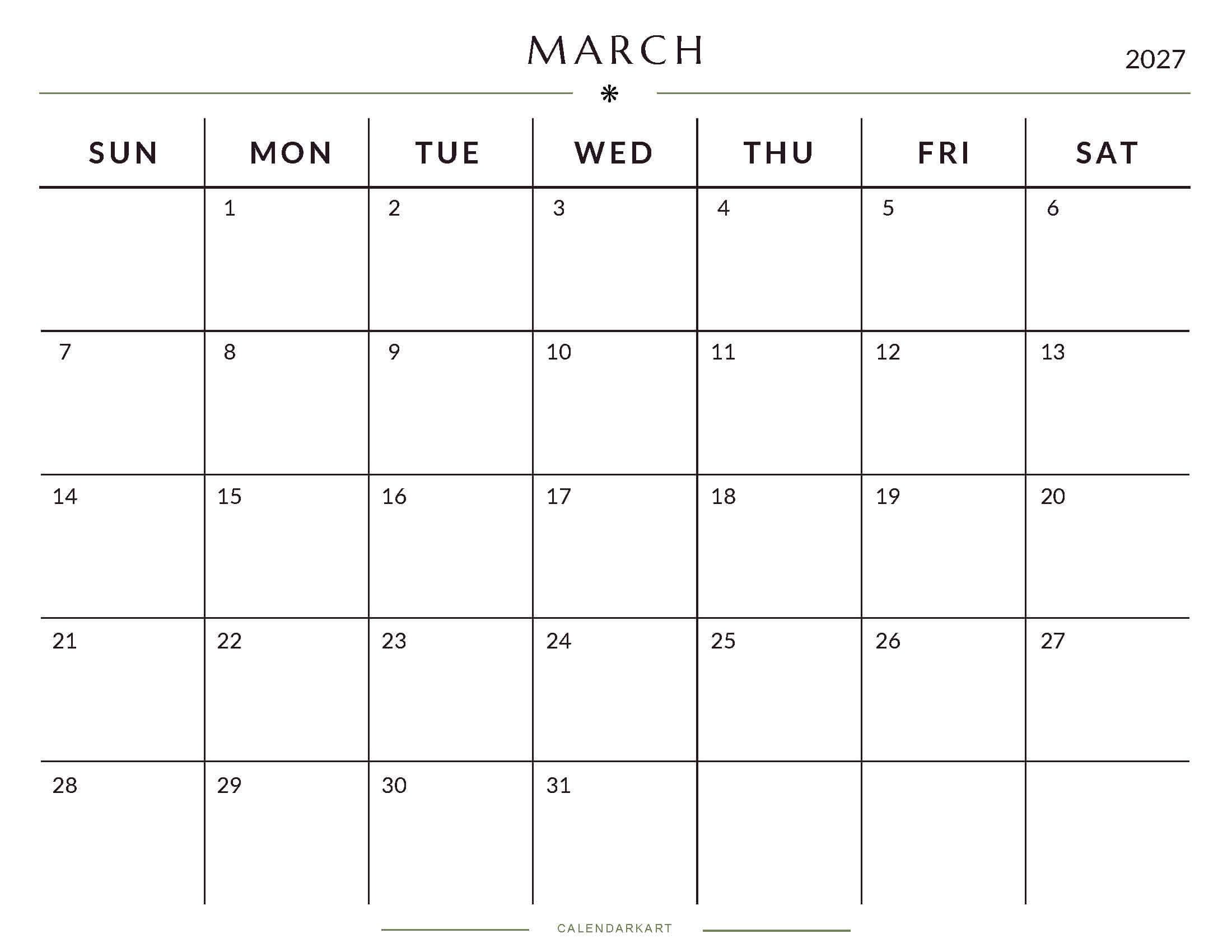 MARCH

2027

| SUN | MON | TUE | WED | THU | FRI | SAT |
|---|---|---|---|---|---|---|
| | 1 | 2 | 3 | 4 | 5 | 6 |
| 7 | 8 | 9 | 10 | 11 | 12 | 13 |
| 14 | 15 | 16 | 17 | 18 | 19 | 20 |
| 21 | 22 | 23 | 24 | 25 | 26 | 27 |
| 28 | 29 | 30 | 31 | | | |

CALENDARKART